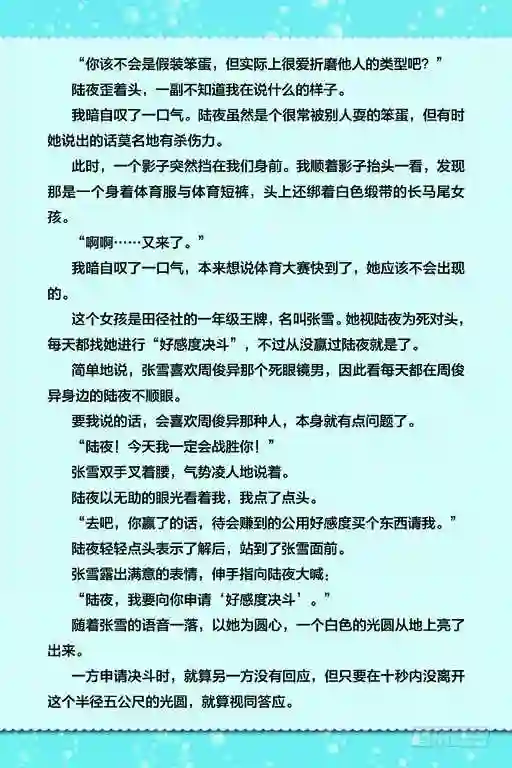 “你该不会是假装笨蛋，但实际上很爱折磨他人的类型吧？”

陆夜歪着头，一副不知道我在说什么的样子。

我暗自叹了一口气。陆夜虽然是个很常被别人耍的笨蛋，但有时她说出的话莫名地有杀伤力。

此时，一个影子突然挡在我们身前。我顺着影子抬头一看，发现那是一个身着体育服与体育短裤，头上还绑着白色缎带的长马尾女孩。

“啊啊……又来了。”

我暗自叹了一口气，本来想说体育大赛快到了，她应该不会出现的。

这个女孩是田径社的一年级王牌，名叫张雪。她视陆夜为死对头，每天都找她进行“好感度决斗”，不过从没赢过陆夜就是了。

简单地说，张雪喜欢周俊异那个死眼镜男，因此看每天都在周俊异身边的陆夜不顺眼。

要我说的话，会喜欢周俊异那种人，本身就有点问题了。

“陆夜！今天我一定会战胜你！”

张雪双手叉着腰，气势凌人地说着。

陆夜以无助的眼光看着我，我点了点头。

“去吧，你赢了的话，待会赚到的公用好感度买个东西请我。”

陆夜轻轻点头表示了解后，站到了张雪面前。

张雪露出满意的表情，伸手指向陆夜大喊：

“陆夜，我要向你申请‘好感度决斗’。”

随着张雪的语音一落，以她为圆心，一个白色的光圆从地上亮了出来。

一方申请决斗时，就算另一方没有回应，但只要在十秒内没离开这个半径五公尺的光圆，就算视同答应。